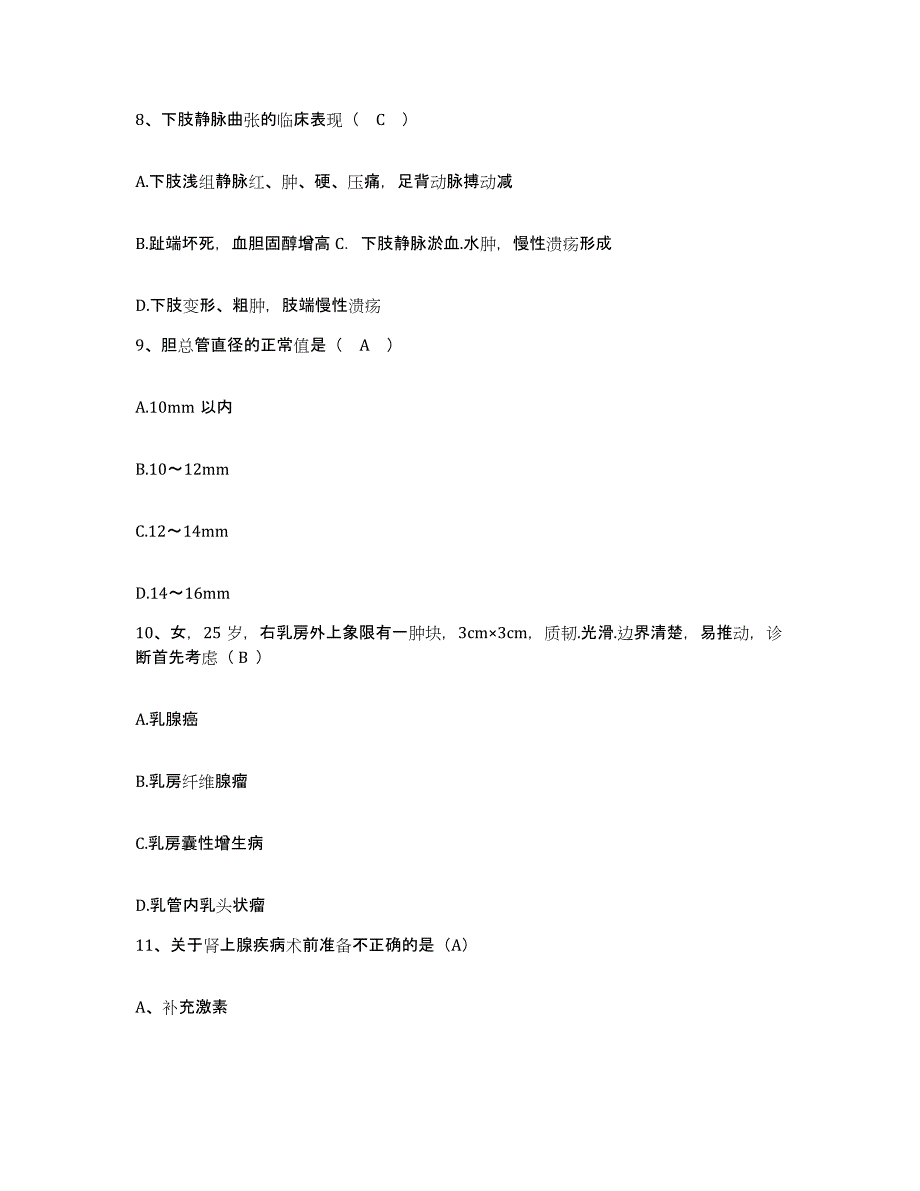 8、下肢静脉曲张的临床表现（ C ）

A.下肢浅组静脉红、肿、硬、压痛，足背动脉搏动减

B.趾端坏死，血胆固醇增高 C. 下肢静脉淤血.水肿，慢性溃疡形成

D.下肢变形、粗肿，肢端慢性溃疡

9、胆总管直径的正常值是（ A ）

A.10mm 以内

B.10～12mm

C.12～14mm

D.14～16mm

10、女，25 岁，右乳房外上象限有一肿块，3cm×3cm，质韧.光滑.边界清楚，易推动，诊断首先考虑（ B ）

A.乳腺癌

B.乳房纤维腺瘤

C.乳房囊性增生病

D.乳管内乳头状瘤

11、关于肾上腺疾病术前准备不正确的是（A）

A、补充激素